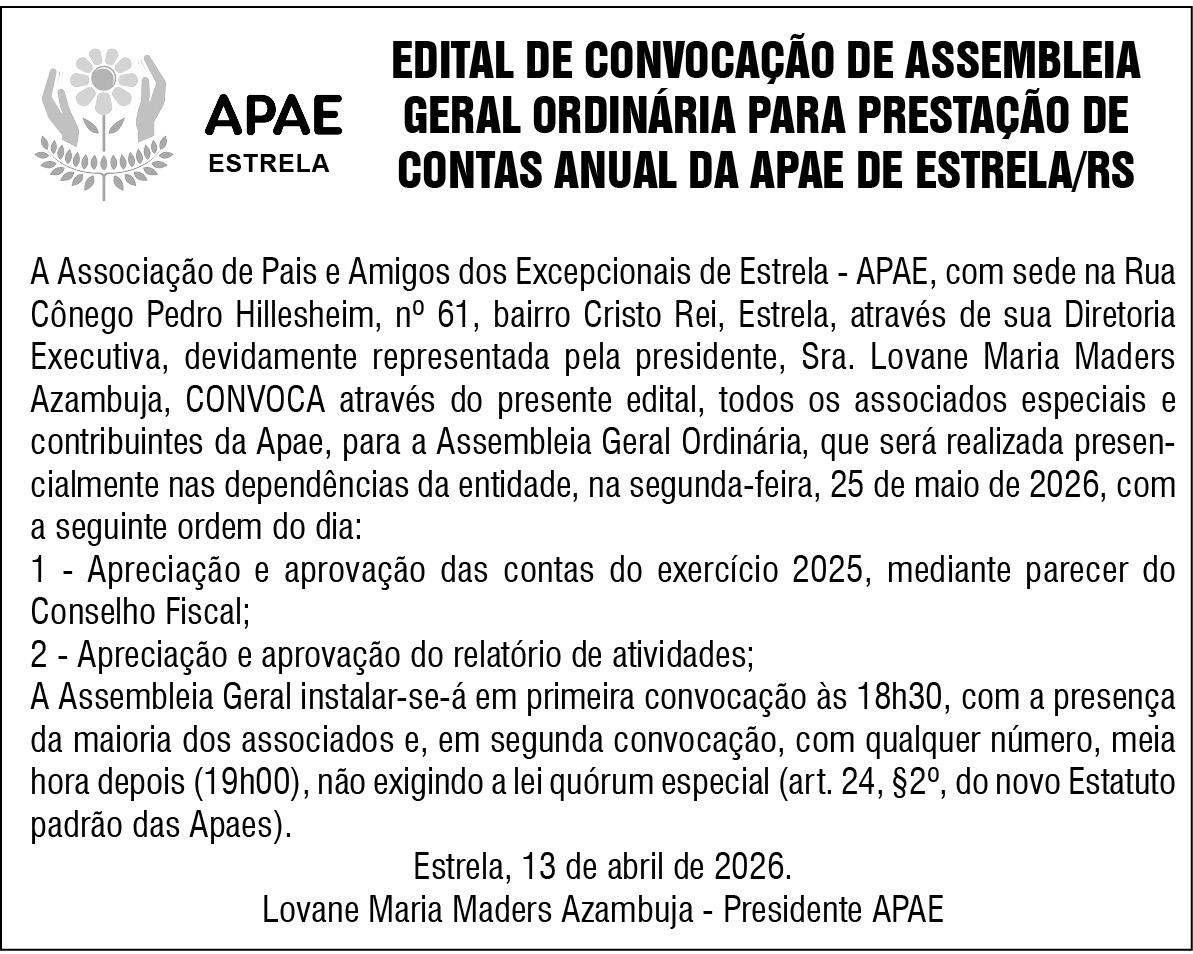 APAE
ESTRELA

EDITAL DE CONVOCAÇÃO DE ASSEMBLEIA GERAL ORDINÁRIA PARA PRESTAÇÃO DE CONTAS ANUAL DA APAE DE ESTRELA/RS

A Associação de Pais e Amigos dos Excepcionais de Estrela - APAE, com sede na Rua Cônego Pedro Hillesheim, nº 61, bairro Cristo Rei, Estrela, através de sua Diretoria Executiva, devidamente representada pela presidente, Sra. Lovane Maria Maders Azambuja, CONVOCA através do presente edital, todos os associados especiais e contribuintes da Apae, para a Assembleia Geral Ordinária, que será realizada presencialmente nas dependências da entidade, na segunda-feira, 25 de maio de 2026, com a seguinte ordem do dia:
1 - Apreciação e aprovação das contas do exercício 2025, mediante parecer do Conselho Fiscal;
2 - Apreciação e aprovação do relatório de atividades;
A Assembleia Geral instalar-se-á em primeira convocação às 18h30, com a presença da maioria dos associados e, em segunda convocação, com qualquer número, meia hora depois (19h00), não exigindo a lei quórum especial (art. 24, §2º, do novo Estatuto padrão das Apaes).

Estrela, 13 de abril de 2026.
Lovane Maria Maders Azambuja - Presidente APAE